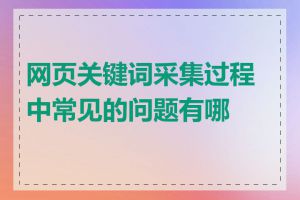 网页关键词采集过程中常见的问题有哪